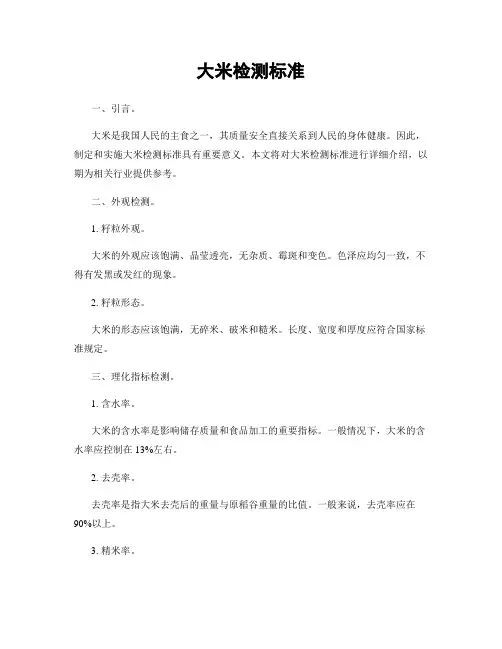 大米检测标准

一、引言。

大米是我国人民的主食之一，其质量安全直接关系到人民的身体健康。因此，制定和实施大米检测标准具有重要意义。本文将对大米检测标准进行详细介绍，以期为相关行业提供参考。

二、外观检测。

1. 籽粒外观。

大米的外观应该饱满、晶莹透亮，无杂质、霉斑和变色。色泽应均匀一致，不得有发黑或发红的现象。

2. 籽粒形态。

大米的形态应该饱满，无碎米、破米和糙米。长度、宽度和厚度应符合国家标准规定。

三、理化指标检测。

1. 含水率。

大米的含水率是影响储存质量和食品加工的重要指标。一般情况下，大米的含水率应控制在 13%左右。

2. 去壳率。

去壳率是指大米去壳后的重量与原稻谷重量的比值。一般来说，去壳率应在 90%以上。

3. 精米率。